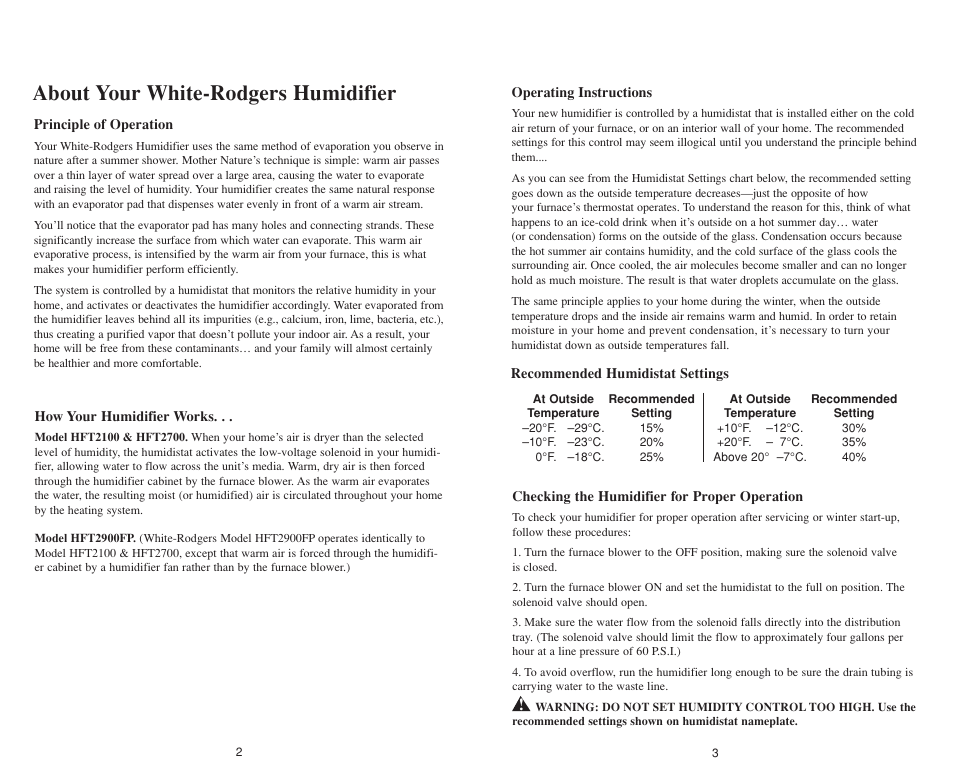 About Your White-Rodgers Humidifier

Principle of Operation

Your White-Rodgers Humidifier uses the same method of evaporation you observe in nature after a summer shower. Mother Nature's technique is simple: warm air passes over a thin layer of water spread over a large area, causing the water to evaporate and raising the level of humidity. Your humidifier creates the same natural response with an evaporator pad that dispenses water evenly in front of a warm air stream.

You'll notice that the evaporator pad has many holes and connecting strands. These significantly increase the surface from which water can evaporate. This warm air evaporative process, is intensified by the warm air from your furnace, this is what makes your humidifier perform efficiently.

The system is controlled by a humidistat that monitors the relative humidity in your home, and activates or deactivates the humidifier accordingly. Water evaporated from the humidifier leaves behind all its impurities (e.g., calcium, iron, lime, bacteria, etc.), thus creating a purified vapor that doesn't pollute your indoor air. As a result, your home will be free from these contaminants… and your family will almost certainly be healthier and more comfortable.

How Your Humidifier Works. . .

Model HFT2100 & HFT2700. When your home's air is dryer than the selected level of humidity, the humidistat activates the low-voltage solenoid in your humidifier, allowing water to flow across the unit's media. Warm, dry air is then forced through the humidifier cabinet by the furnace blower. As the warm air evaporates the water, the resulting moist (or humidified) air is circulated throughout your home by the heating system.

Model HFT2900FP. (White-Rodgers Model HFT2900FP operates identically to Model HFT2100 & HFT2700, except that warm air is forced through the humidifier cabinet by a humidifier fan rather than by the furnace blower.)

2

Operating Instructions

Your new humidifier is controlled by a humidistat that is installed either on the cold air return of your furnace, or on an interior wall of your home. The recommended settings for this control may seem illogical until you understand the principle behind them....

As you can see from the Humidistat Settings chart below, the recommended setting goes down as the outside temperature decreases—just the opposite of how your furnace's thermostat operates. To understand the reason for this, think of what happens to an ice-cold drink when it's outside on a hot summer day… water (or condensation) forms on the outside of the glass. Condensation occurs because the hot summer air contains humidity, and the cold surface of the glass cools the surrounding air. Once cooled, the air molecules become smaller and can no longer hold as much moisture. The result is that water droplets accumulate on the glass.

The same principle applies to your home during the winter, when the outside temperature drops and the inside air remains warm and humid. In order to retain moisture in your home and prevent condensation, it's necessary to turn your humidistat down as outside temperatures fall.

Recommended Humidistat Settings

| At Outside Temperature | Recommended Setting | At Outside Temperature | Recommended Setting |
|---|---|---|---|
| –20°F. –29°C. | 15% | +10°F. –12°C. | 30% |
| –10°F. –23°C. | 20% | +20°F. – 7°C. | 35% |
| 0°F. –18°C. | 25% | Above 20° –7°C. | 40% |

Checking the Humidifier for Proper Operation

To check your humidifier for proper operation after servicing or winter start-up, follow these procedures:

1. Turn the furnace blower to the OFF position, making sure the solenoid valve is closed.

2. Turn the furnace blower ON and set the humidistat to the full on position. The solenoid valve should open.

3. Make sure the water flow from the solenoid falls directly into the distribution tray. (The solenoid valve should limit the flow to approximately four gallons per hour at a line pressure of 60 P.S.I.)

4. To avoid overflow, run the humidifier long enough to be sure the drain tubing is carrying water to the waste line.

WARNING: DO NOT SET HUMIDITY CONTROL TOO HIGH. Use the recommended settings shown on humidistat nameplate.

3